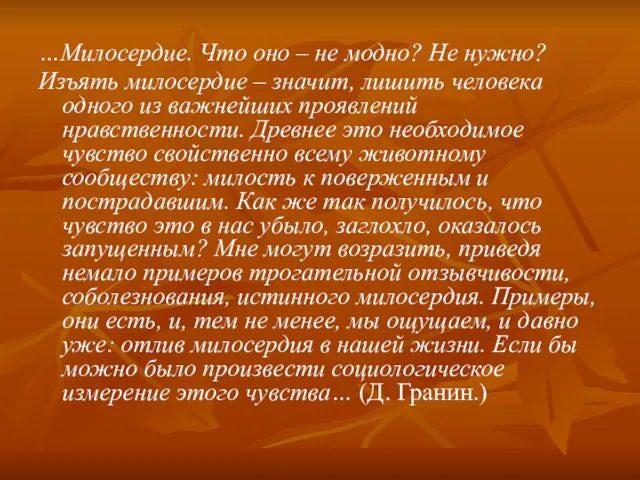 …Милосердие. Что оно – не модно? Не нужно?

Изъять милосердие – значит, лишить человека одного из важнейших проявлений нравственности. Древнее это необходимое чувство свойственно всему животному сообществу: милость к поверженным и пострадавшим. Как же так получилось, что чувство это в нас убыло, заглохло, оказалось запущенным? Мне могут возразить, приведя немало примеров трогательной отзывчивости, соболезнования, истинного милосердия. Примеры, они есть, и, тем не менее, мы ощущаем, и давно уже: отлив милосердия в нашей жизни. Если бы можно было произвести социологическое измерение этого чувства… (Д. Гранин.)